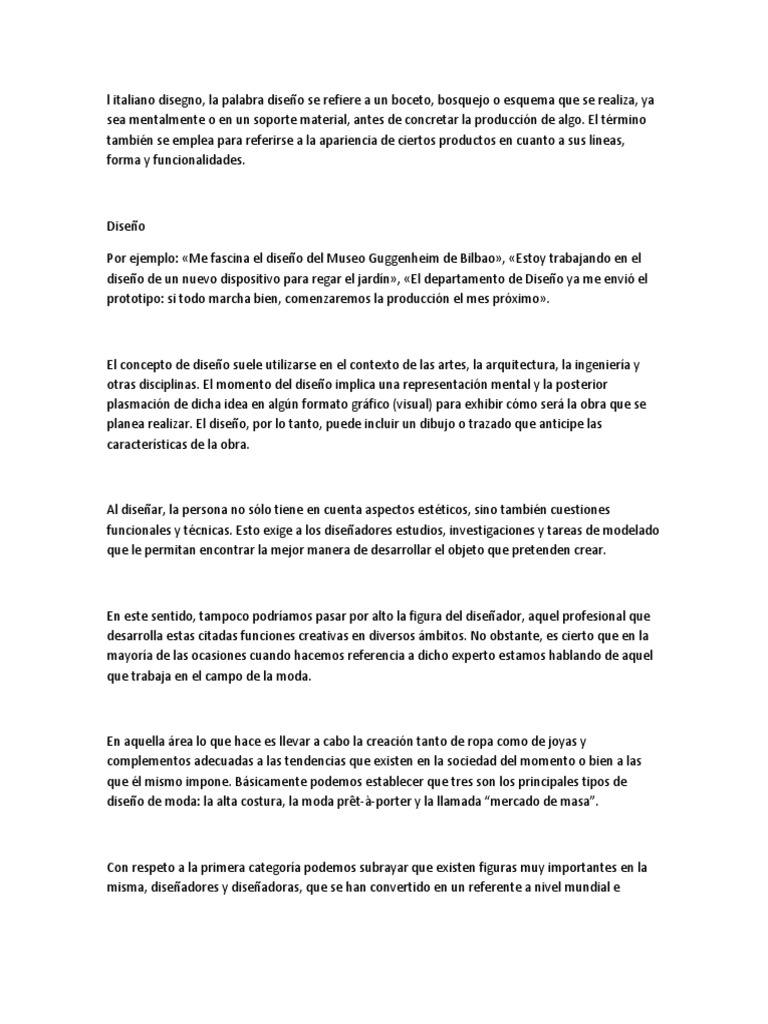 l italiano disegno, la palabra diseño se refiere a un boceto, bosquejo o esquema que se realiza, ya sea mentalmente o en un soporte material, antes de concretar la producción de algo. El término también se emplea para referirse a la apariencia de ciertos productos en cuanto a sus líneas, forma y funcionalidades.

Diseño

Por ejemplo: «Me fascina el diseño del Museo Guggenheim de Bilbao», «Estoy trabajando en el diseño de un nuevo dispositivo para regar el jardín», «El departamento de Diseño ya me envió el prototipo: si todo marcha bien, comenzaremos la producción el mes próximo».

El concepto de diseño suele utilizarse en el contexto de las artes, la arquitectura, la ingeniería y otras disciplinas. El momento del diseño implica una representación mental y la posterior plasmación de dicha idea en algún formato gráfico (visual) para exhibir cómo será la obra que se planea realizar. El diseño, por lo tanto, puede incluir un dibujo o trazado que anticipe las características de la obra.

Al diseñar, la persona no sólo tiene en cuenta aspectos estéticos, sino también cuestiones funcionales y técnicas. Esto exige a los diseñadores estudios, investigaciones y tareas de modelado que le permitan encontrar la mejor manera de desarrollar el objeto que pretenden crear.

En este sentido, tampoco podríamos pasar por alto la figura del diseñador, aquel profesional que desarrolla estas citadas funciones creativas en diversos ámbitos. No obstante, es cierto que en la mayoría de las ocasiones cuando hacemos referencia a dicho experto estamos hablando de aquel que trabaja en el campo de la moda.

En aquella área lo que hace es llevar a cabo la creación tanto de ropa como de joyas y complementos adecuadas a las tendencias que existen en la sociedad del momento o bien a las que él mismo impone. Básicamente podemos establecer que tres son los principales tipos de diseño de moda: la alta costura, la moda prêt-à-porter y la llamada “mercado de masa”.

Con respeto a la primera categoría podemos subrayar que existen figuras muy importantes en la misma, diseñadores y diseñadoras, que se han convertido en un referente a nivel mundial e